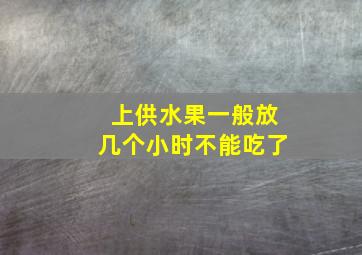 上供水果一般放
几个小时不能吃了